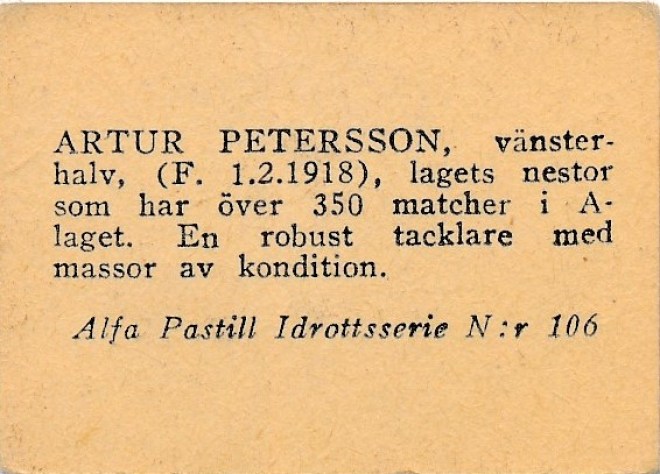 ARTUR PETERSSON, vänsterhalv, (F. 1.2.1918), lagets nestor som har över 350 matcher i A-laget. En robust tacklare med massor av kondition.

Alfa Pastill Idrottsserie N:r 106